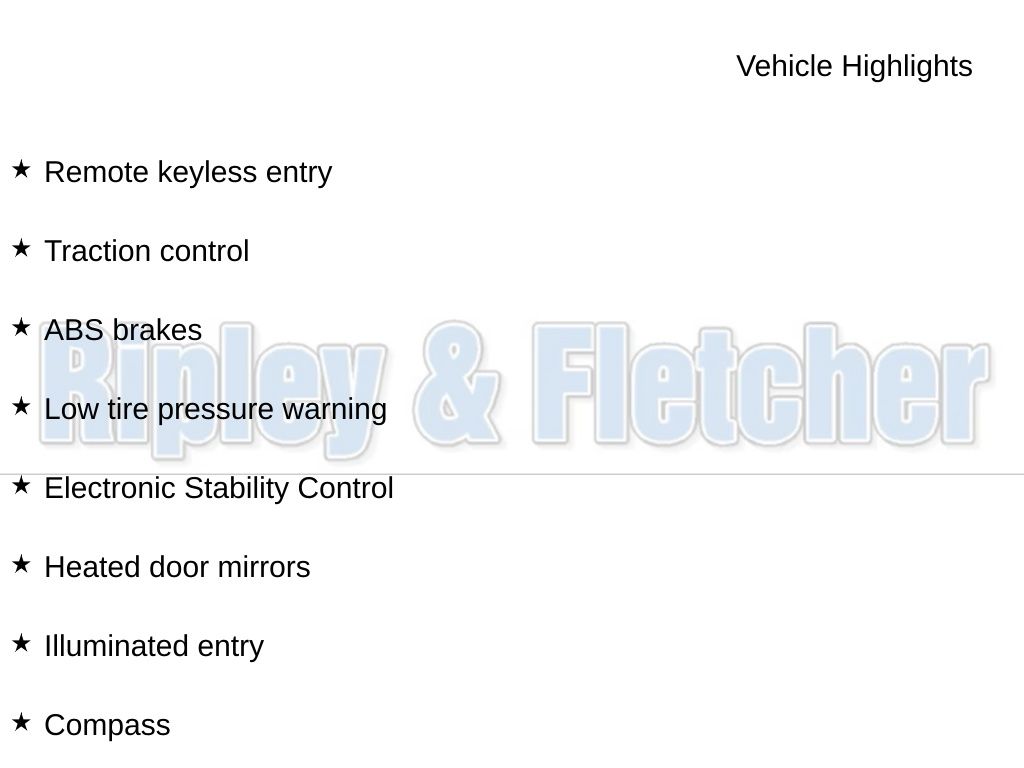 Vehicle Highlights

★ Remote keyless entry

★ Traction control

★ ABS brakes

★ Low tire pressure warning

★ Electronic Stability Control

★ Heated door mirrors

★ Illuminated entry

★ Compass

Ripley & Fletcher